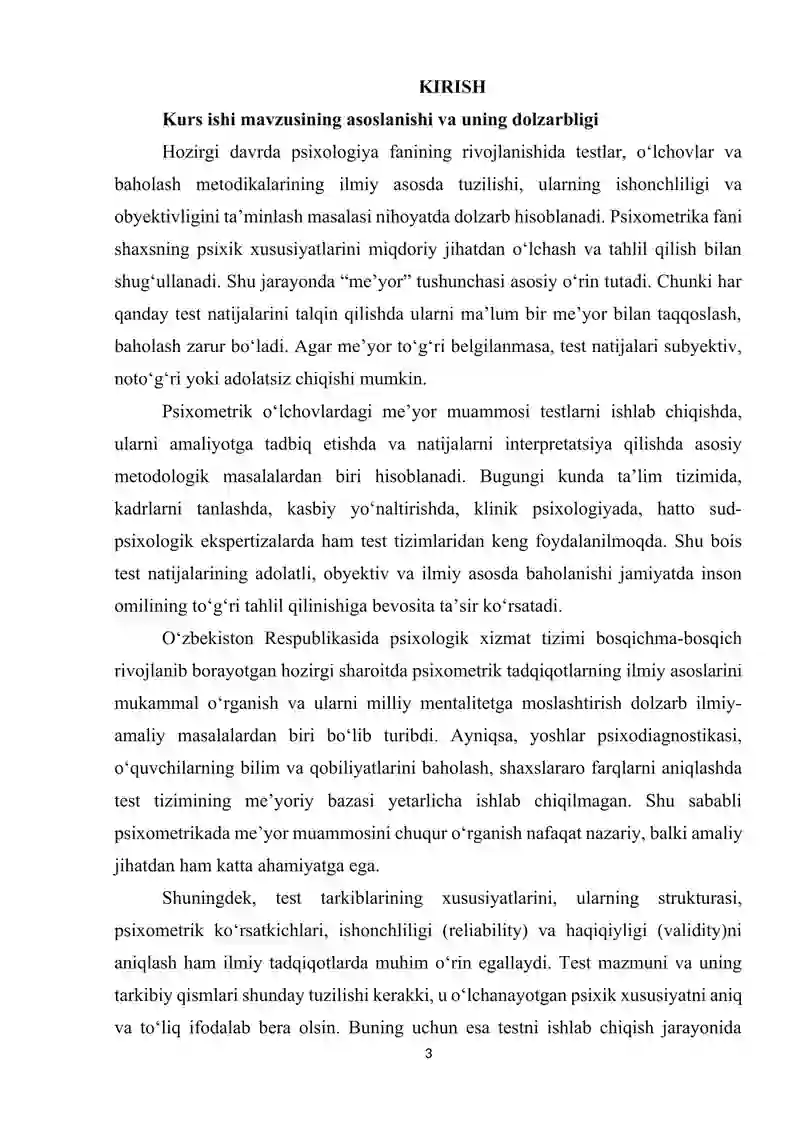 KIRISH

Kurs ishi mavzusining asoslanishi va uning dolzarbligi

Hozirgi davrda psixologiya fanining rivojlanishida testlar, o'lchovlar va baholash metodikalarining ilmiy asosda tuzilishi, ularning ishonchliligi va obyektivligini ta'minlash masalasi nihoyatda dolzarb hisoblanadi. Psixometrika fani shaxsning psixik xususiyatlarini miqdoriy jihatdan o'lchash va tahlil qilish bilan shug'ullanadi. Shu jarayonda "me'yor" tushunchasi asosiy o'rin tutadi. Chunki har qanday test natijalarini talqin qilishda ularni ma'lum bir me'yor bilan taqqoslash, baholash zarur bo'ladi. Agar me'yor to'g'ri belgilanmasa, test natijalari subyektiv, noto'g'ri yoki adolatsiz chiqishi mumkin.

Psixometrik o'lchovlardagi me'yor muammosi testlarni ishlab chiqishda, ularni amaliyotga tadbiq etishda va natijalarni interpretatsiya qilishda asosiy metodologik masalalardan biri hisoblanadi. Bugungi kunda ta'lim tizimida, kadrlarni tanlashda, kasbiy yo'naltirishda, klinik psixologiyada, hatto sud-psixologik ekspertizalarda ham test tizimlaridan keng foydalanilmoqda. Shu bois test natijalarining adolatli, obyektiv va ilmiy asosda baholanishi jamiyatda inson omilining to'g'ri tahlil qilinishiga bevosita ta'sir ko'rsatadi.

O'zbekiston Respublikasida psixologik xizmat tizimi bosqichma-bosqich rivojlanib borayotgan hozirgi sharoitda psixometrik tadqiqotlarning ilmiy asoslarini mukammal o'rganish va ularni milliy mentalitetga moslashtirish dolzarb ilmiy-amaliy masalalardan biri bo'lib turibdi. Ayniqsa, yoshlar psixodiagnostikasi, o'quvchilarning bilim va qobiliyatlarini baholash, shaxslararo farqlarni aniqlashda test tizimining me'yoriy bazasi yetarlicha ishlab chiqilmagan. Shu sababli psixometrikada me'yor muammosini chuqur o'rganish nafaqat nazariy, balki amaliy jihatdan ham katta ahamiyatga ega.

Shuningdek, test tarkiblarining xususiyatlarini, ularning strukturasi, psixometrik ko'rsatkichlari, ishonchliligi (reliability) va haqiqiyligi (validity)ni aniqlash ham ilmiy tadqiqotlarda muhim o'rin egallaydi. Test mazmuni va uning tarkibiy qismlari shunday tuzilishi kerakki, u o'lchanayotgan psixik xususiyatni aniq va to'liq ifodalab bera olsin. Buning uchun esa testni ishlab chiqish jarayonida

3